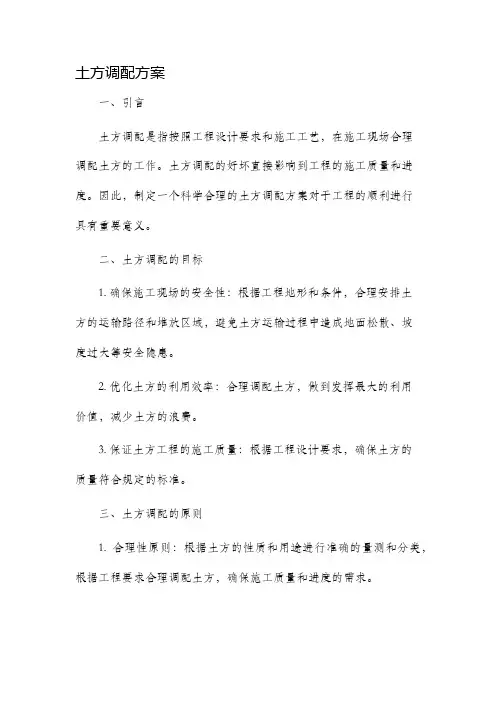 土方调配方案

一、引言

土方调配是指按照工程设计要求和施工工艺，在施工现场合理调配土方的工作。土方调配的好坏直接影响到工程的施工质量和进度。因此，制定一个科学合理的土方调配方案对于工程的顺利进行具有重要意义。

二、土方调配的目标

1. 确保施工现场的安全性：根据工程地形和条件，合理安排土方的运输路径和堆放区域，避免土方运输过程中造成地面松散、坡度过大等安全隐患。

2. 优化土方的利用效率：合理调配土方，做到发挥最大的利用价值，减少土方的浪费。

3. 保证土方工程的施工质量：根据工程设计要求，确保土方的质量符合规定的标准。

三、土方调配的原则

1. 合理性原则：根据土方的性质和用途进行准确的量测和分类，根据工程要求合理调配土方，确保施工质量和进度的需求。